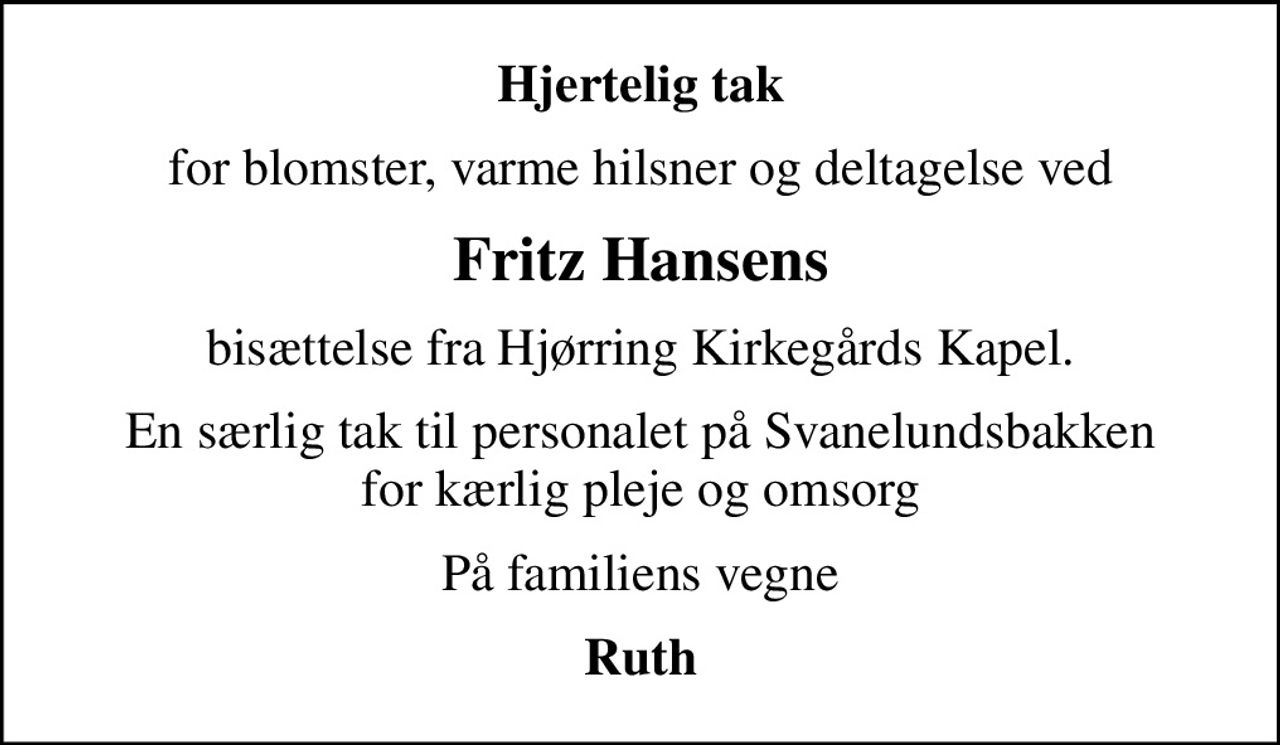 Hjertelig tak

for blomster, varme hilsner og deltagelse ved

Fritz Hansens

bisættelse fra Hjørring Kirkegårds Kapel.

En særlig tak til personalet på Svanelundsbakken for kærlig pleje og omsorg

På familiens vegne

Ruth